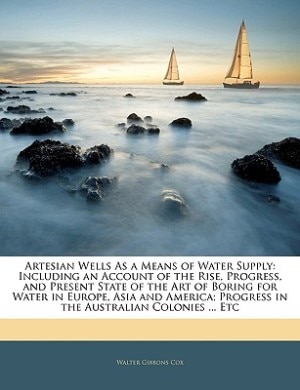 Artesian Wells As a Means of Water Supply: Including an Account of the Rise, Progress, and Present State of the Art of Boring for Water in Europe, Asia and America; Progress in the Australian Colonies ... Etc

Walter Gibbons Cox